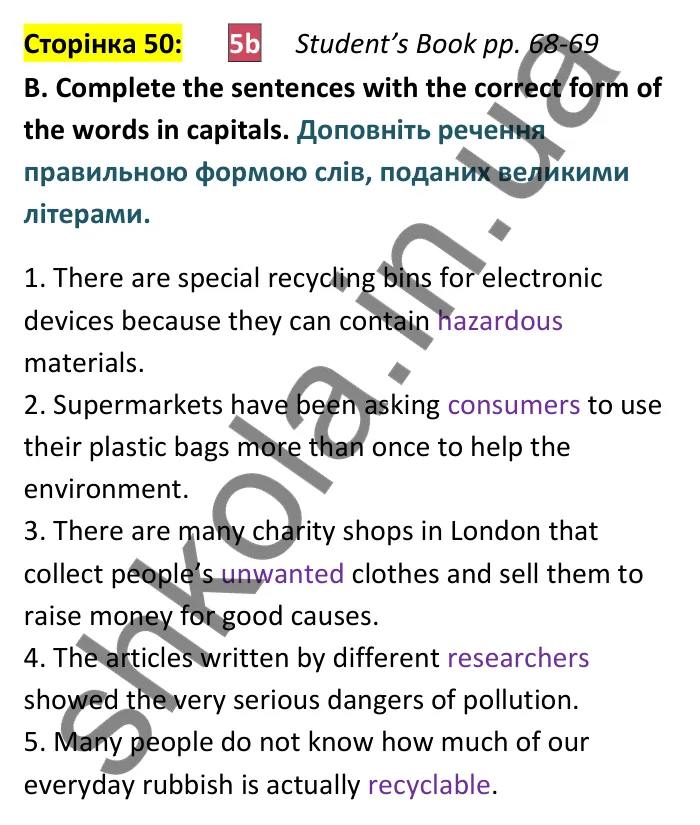 Сторінка 50: 5b Student's Book pp. 68-69

B. Complete the sentences with the correct form of the words in capitals. Доповніть речення правильною формою слів, поданих великими літерами.

1. There are special recycling bins for electronic devices because they can contain hazardous materials.
2. Supermarkets have been asking consumers to use their plastic bags more than once to help the environment.
3. There are many charity shops in London that collect people's unwanted clothes and sell them to raise money for good causes.
4. The articles written by different researchers showed the very serious dangers of pollution.
5. Many people do not know how much of our everyday rubbish is actually recyclable.

shkola.in.ua